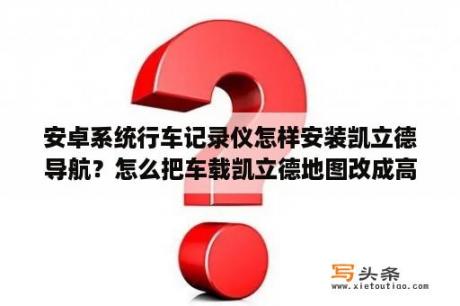 安卓系统行车记录仪怎样安装凯立德导航？怎么把车载凯立德地图改成高

写头条
www.xietoutiao.com